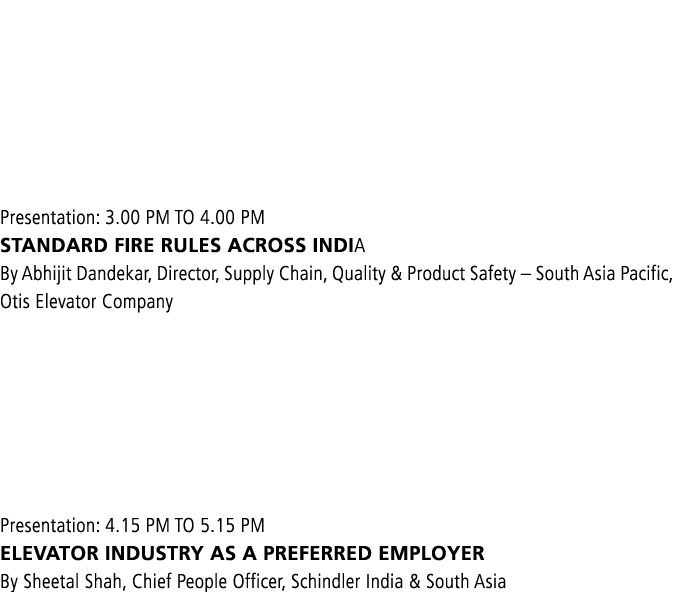 Presentation: 3.00 PM TO 4.00 PM
STANDARD FIRE RULES ACROSS INDIA
By Abhijit Dandekar, Director, Supply Chain, Quality & Product Safety – South Asia Pacific, Otis Elevator Company

Presentation: 4.15 PM TO 5.15 PM
ELEVATOR INDUSTRY AS A PREFERRED EMPLOYER
By Sheetal Shah, Chief People Officer, Schindler India & South Asia